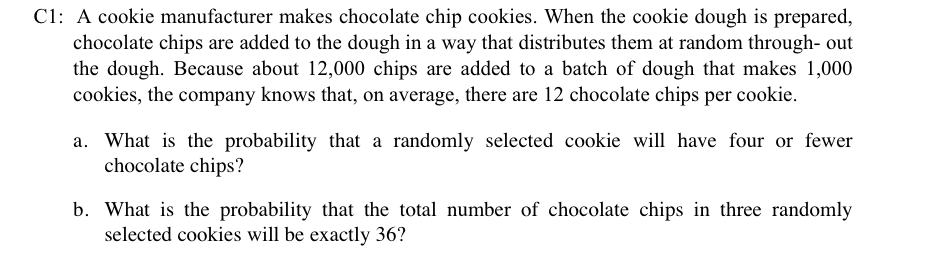 C1: A cookie manufacturer makes chocolate chip cookies. When the cookie dough is prepared, chocolate chips are added to the dough in a way that distributes them at random through- out the dough. Because about 12,000 chips are added to a batch of dough that makes 1,000 cookies, the company knows that, on average, there are 12 chocolate chips per cookie.

a. What is the probability that a randomly selected cookie will have four or fewer chocolate chips?

b. What is the probability that the total number of chocolate chips in three randomly selected cookies will be exactly 36?